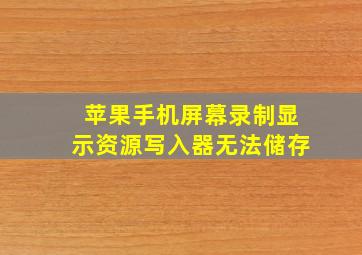 苹果手机屏幕录制显示资源写入器无法储存